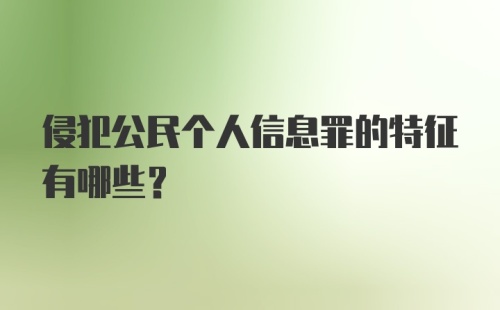 侵犯公民个人信息罪的特征有哪些？